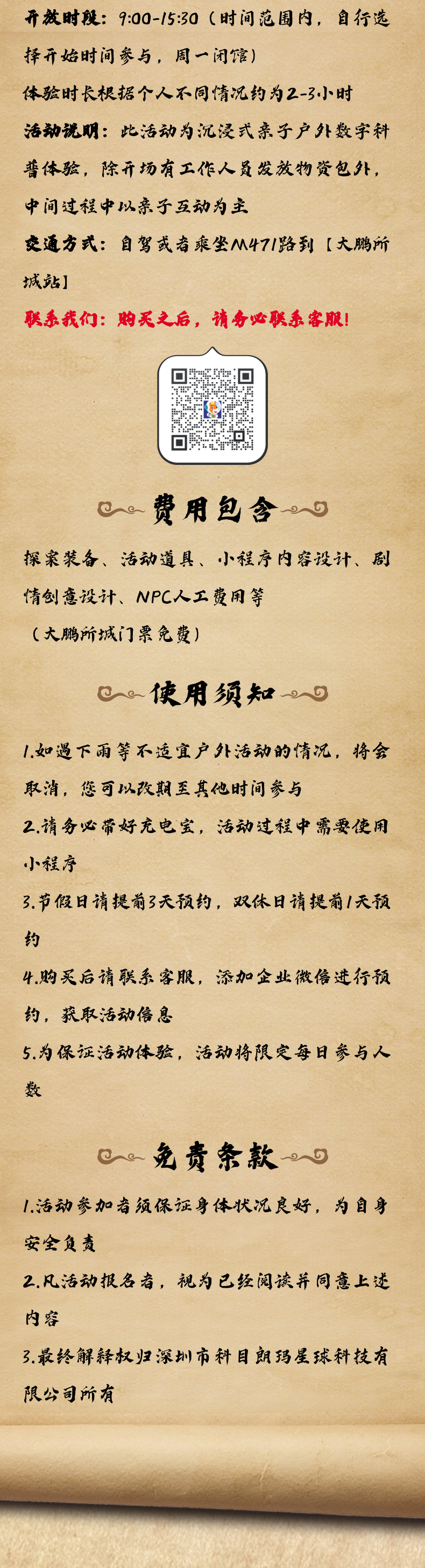 开放时段：9:00-15:30（时间范围内，自行选择开始时间参与，周一闭馆）

体验时长根据个人不同情况约为2-3小时

活动说明：此活动为沉浸式亲子户外数字科普体验，除开场有工作人员发放物资包外，中间过程中以亲子互动为主

交通方式：自驾或者乘坐M471路到【大鹏所城站】

联系我们：购买之后，请务必联系客服！

费用包含

探索装备、活动道具、小程序内容设计、剧情创意设计、NPC人工费用等

（大鹏所城门票免费）

使用须知

1.如遇下雨等不适宜户外活动的情况，将会取消，您可以改期至其他时间参与

2.请务必带好充电宝，活动过程中需要使用小程序

3.节假日请提前3天预约，双休日请提前1天预约

4.购买后请联系客服，添加企业微信进行预约，获取活动信息

5.为保证活动体验，活动将限定每日参与人数

免责条款

1.活动参加者须保证身体状况良好，为自身安全负责

2.凡活动报名者，视为已经阅读并同意上述内容

3.最终解释权归深圳市科目朗玛星球科技有限公司所有